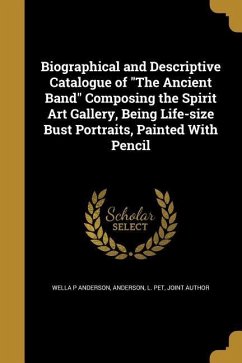 Biographical and Descriptive Catalogue of "The Ancient Band" Composing the Spirit Art Gallery, Being Life-size Bust Portraits, Painted With Pencil

Scholar
SELECT

WELLA P ANDERSON, ANDERSON, L. PET, JOINT AUTHOR